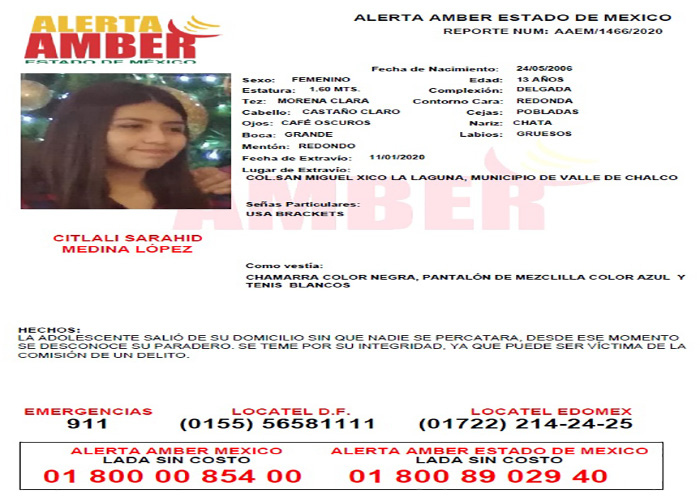 ALERTA AMBER
ESTADO DE MÉXICO

ALERTA AMBER ESTADO DE MEXICO
REPORTE NUM: AAEM/1466/2020

Fecha de Nacimiento: 24/05/2006
Sexo: FEMENINO
Edad: 13 AÑOS
Estatura: 1.60 MTS.
Complexión: DELGADA
Tez: MORENA CLARA
Contorno Cara: REDONDA
Cabello: CASTAÑO CLARO
Cejas: POBLADAS
Ojos: CAFÉ OSCUROS
Nariz: CHATA
Boca: GRANDE
Labios: GRUESOS
Mentón: REDONDO
Fecha de Extravío: 11/01/2020
Lugar de Extravío:
COL.SAN MIGUEL XICO LA LAGUNA, MUNICIPIO DE VALLE DE CHALCO

Señas Particulares:
USA BRACKETS

AMBER

CITLALI SARAHID MEDINA LÓPEZ

Como vestía:
CHAMARRA COLOR NEGRA, PANTALÓN DE MEZCLILLA COLOR AZUL Y TENIS BLANCOS

HECHOS:
LA ADOLESCENTE SALIÓ DE SU DOMICILIO SIN QUE NADIE SE PERCATARA, DESDE ESE MOMENTO SE DESCONOCE SU PARADERO. SE TEME POR SU INTEGRIDAD, YA QUE PUEDE SER VÍCTIMA DE LA COMISIÓN DE UN DELITO.

EMERGENCIAS
911
LOCATEL D.F.
(0155) 56581111
LOCATEL EDOMEX
(01722) 214-24-25

ALERTA AMBER MEXICO
LADA SIN COSTO
01 800 00 854 00
ALERTA AMBER ESTADO DE MEXICO
LADA SIN COSTO
01 800 89 029 40